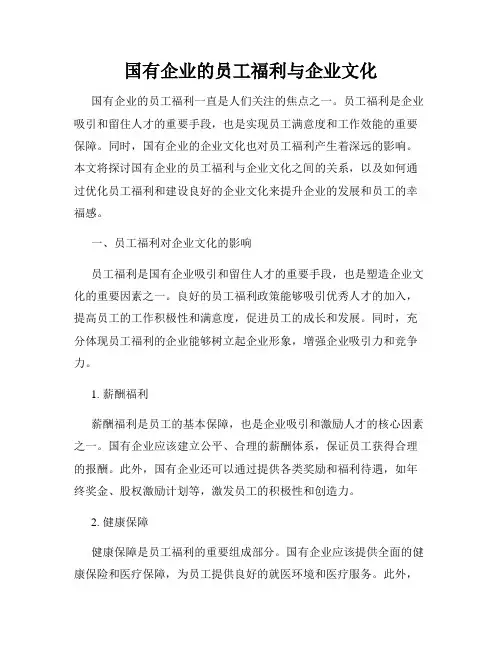 国有企业的员工福利与企业文化

国有企业的员工福利一直是人们关注的焦点之一。员工福利是企业吸引和留住人才的重要手段，也是实现员工满意度和工作效能的重要保障。同时，国有企业的企业文化也对员工福利产生着深远的影响。本文将探讨国有企业的员工福利与企业文化之间的关系，以及如何通过优化员工福利和建设良好的企业文化来提升企业的发展和员工的幸福感。

一、员工福利对企业文化的影响

员工福利是国有企业吸引和留住人才的重要手段，也是塑造企业文化的重要因素之一。良好的员工福利政策能够吸引优秀人才的加入，提高员工的工作积极性和满意度，促进员工的成长和发展。同时，充分体现员工福利的企业能够树立起企业形象，增强企业吸引力和竞争力。

1. 薪酬福利

薪酬福利是员工的基本保障，也是企业吸引和激励人才的核心因素之一。国有企业应该建立公平、合理的薪酬体系，保证员工获得合理的报酬。此外，国有企业还可以通过提供各类奖励和福利待遇，如年终奖金、股权激励计划等，激发员工的积极性和创造力。

2. 健康保障

健康保障是员工福利的重要组成部分。国有企业应该提供全面的健康保险和医疗保障，为员工提供良好的就医环境和医疗服务。此外，